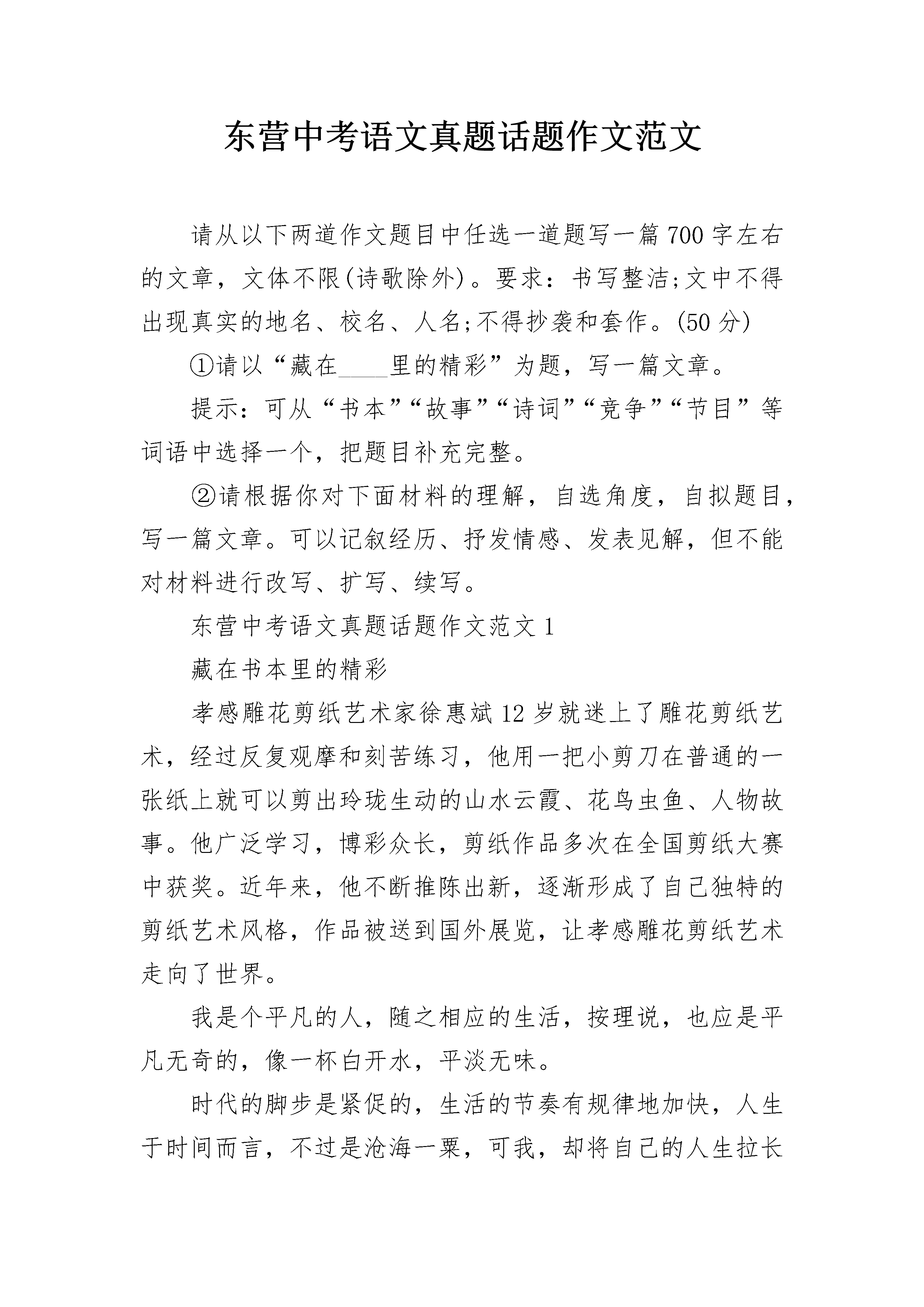 东营中考语文真题话题作文范文

请从以下两道作文题目中任选一道题写一篇700字左右的文章，文体不限(诗歌除外)。要求：书写整洁;文中不得出现真实的地名、校名、人名;不得抄袭和套作。(50分)

①请以“藏在____里的精彩”为题，写一篇文章。

提示：可从“书本”“故事”“诗词”“竞争”“节目”等词语中选择一个，把题目补充完整。

②请根据你对下面材料的理解，自选角度，自拟题目，写一篇文章。可以记叙经历、抒发情感、发表见解，但不能对材料进行改写、扩写、续写。

东营中考语文真题话题作文范文1

藏在书本里的精彩

孝感雕花剪纸艺术家徐惠斌12岁就迷上了雕花剪纸艺术，经过反复观摩和刻苦练习，他用一把小剪刀在普通的一张纸上就可以剪出玲珑生动的山水云霞、花鸟虫鱼、人物故事。他广泛学习，博彩众长，剪纸作品多次在全国剪纸大赛中获奖。近年来，他不断推陈出新，逐渐形成了自己独特的剪纸艺术风格，作品被送到国外展览，让孝感雕花剪纸艺术走向了世界。

我是个平凡的人，随之相应的生活，按理说，也应是平凡无奇的，像一杯白开水，平淡无味。

时代的脚步是紧促的，生活的节奏有规律地加快，人生于时间而言，不过是沧海一粟，可我，却将自己的人生拉长